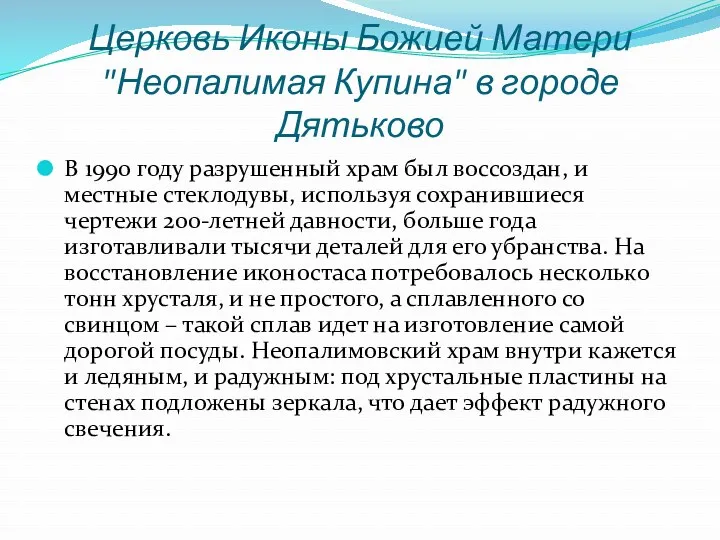 Церковь Иконы Божией Матери "Неопалимая Купина" в городе Дятьково

В 1990 году разрушенный храм был воссоздан, и местные стеклодувы, используя сохранившиеся чертежи 200-летней давности, больше года изготавливали тысячи деталей для его убранства. На восстановление иконостаса потребовалось несколько тонн хрусталя, и не простого, а сплавленного со свинцом – такой сплав идет на изготовление самой дорогой посуды. Неопалимовский храм внутри кажется и ледяным, и радужным: под хрустальные пластины на стенах подложены зеркала, что дает эффект радужного свечения.